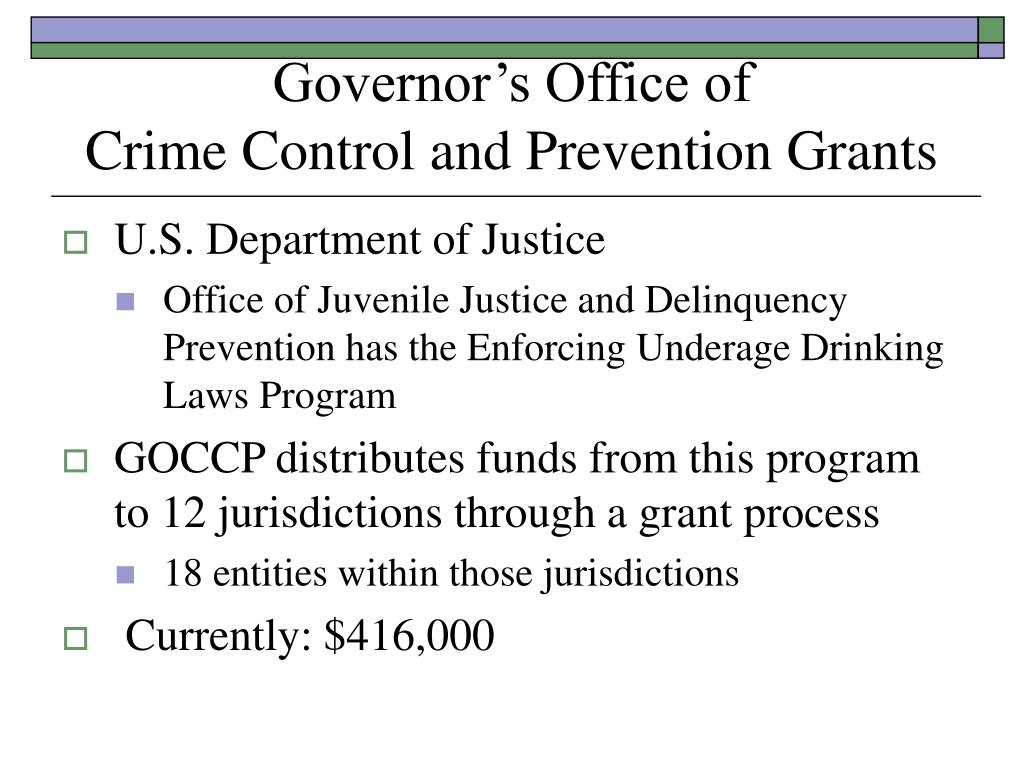 Governor’s Office of
Crime Control and Prevention Grants

U.S. Department of Justice

Office of Juvenile Justice and Delinquency Prevention has the Enforcing Underage Drinking Laws Program

GOCCP distributes funds from this program to 12 jurisdictions through a grant process

18 entities within those jurisdictions

Currently: \$416,000